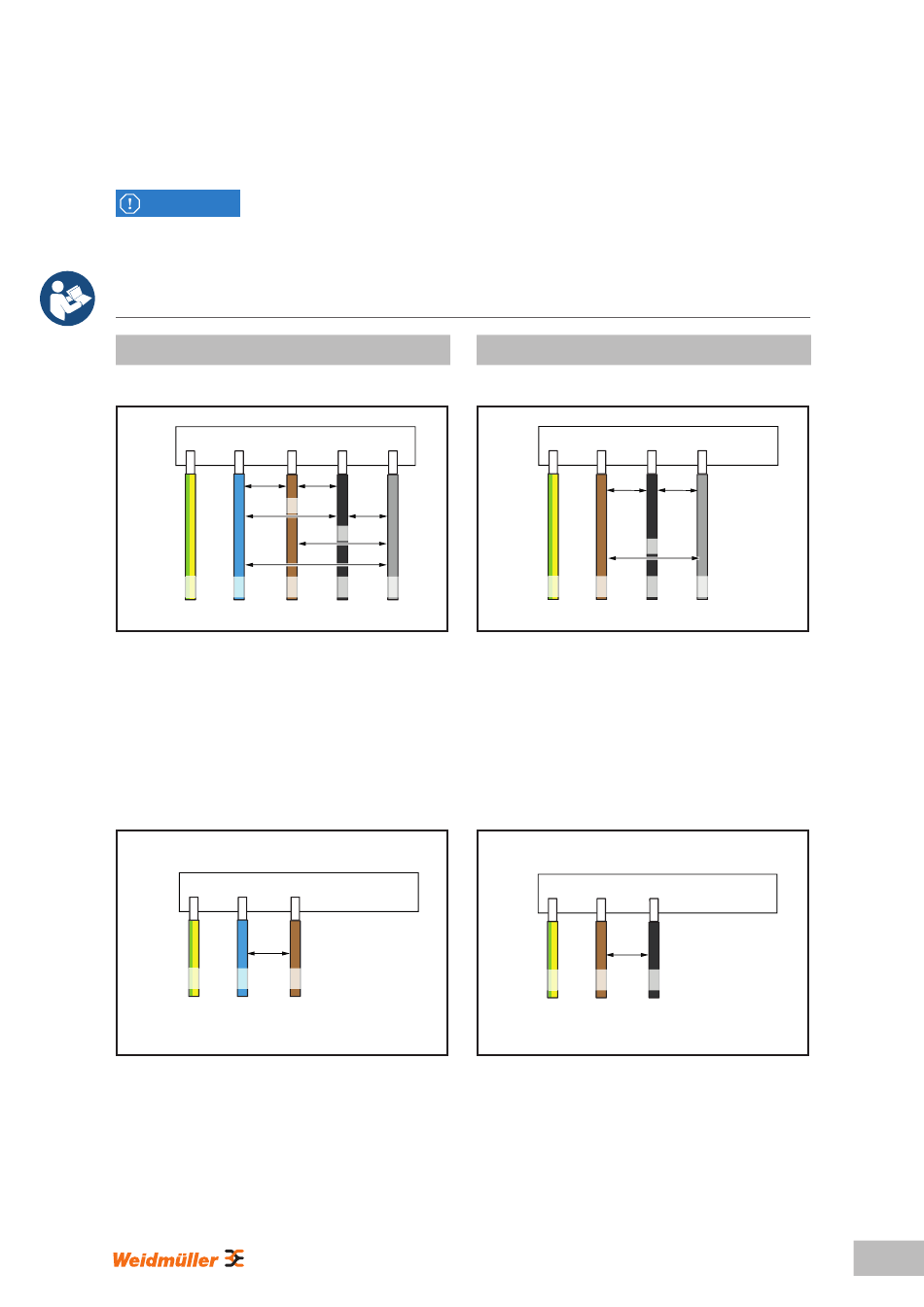 Weidmüller